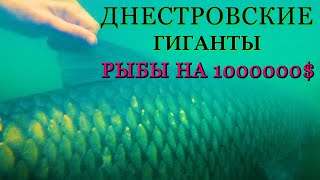 ДНЕСТРОВСКИЕ
ГИГАНТЫ
РЫБЫ НА 1000000$